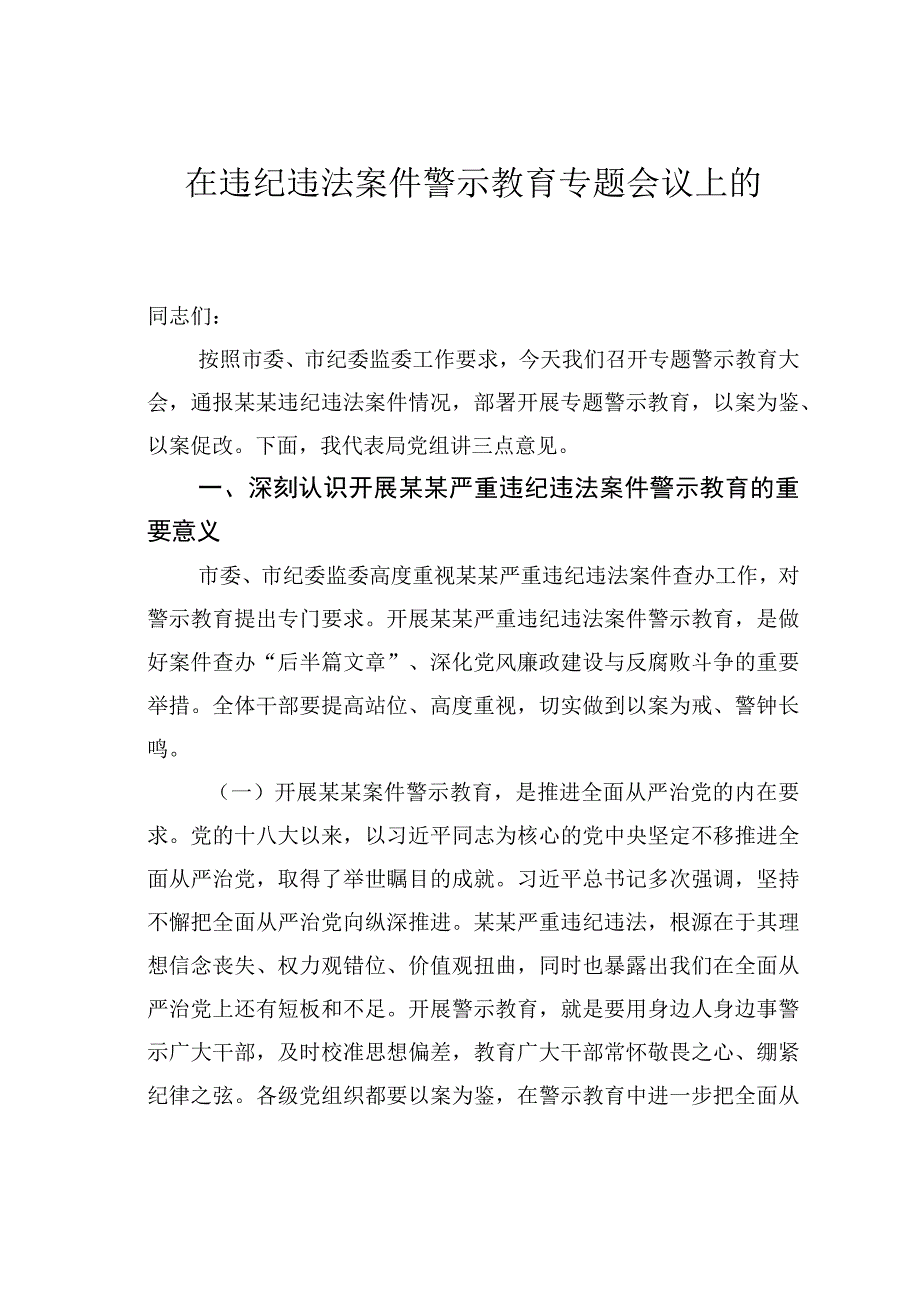 在违纪违法案件警示教育专题会议上的

同志们：

按照市委、市纪委监委工作要求，今天我们召开专题警示教育大会，通报某某违纪违法案件情况，部署开展专题警示教育，以案为鉴、以案促改。下面，我代表局党组讲三点意见。

一、深刻认识开展某某严重违纪违法案件警示教育的重要意义

市委、市纪委监委高度重视某某严重违纪违法案件查办工作，对警示教育提出专门要求。开展某某严重违纪违法案件警示教育，是做好案件查办“后半篇文章”、深化党风廉政建设与反腐败斗争的重要举措。全体干部要提高站位、高度重视，切实做到以案为戒、警钟长鸣。

（一）开展某某案件警示教育，是推进全面从严治党的内在要求。党的十八大以来，以习近平同志为核心的党中央坚定不移推进全面从严治党，取得了举世瞩目的成就。习近平总书记多次强调，坚持不懈把全面从严治党向纵深推进。某某严重违纪违法，根源在于其理想信念丧失、权力观错位、价值观扭曲，同时也暴露出我们在全面从严治党上还有短板和不足。开展警示教育，就是要用身边人身边事警示广大干部，及时校准思想偏差，教育广大干部常怀敬畏之心、绷紧纪律之弦。各级党组织都要以案为鉴，在警示教育中进一步把全面从